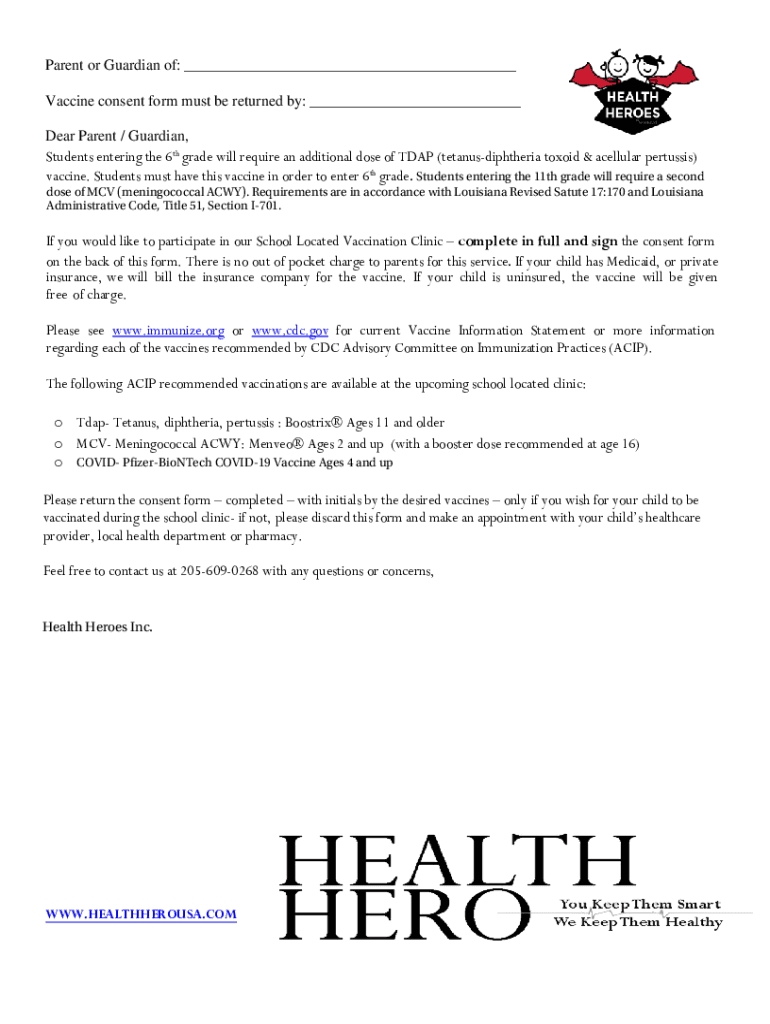 Parent or Guardian of: ___________________________________________

Vaccine consent form must be returned by: ___________________________

HEALTH HEROES

Dear Parent / Guardian,

Students entering the 6$^{th}$ grade will require an additional dose of TDAP (tetanus-diphtheria toxoid & acellular pertussis) vaccine. Students must have this vaccine in order to enter 6$^{th}$ grade. Students entering the 11th grade will require a second dose of MCV (meningococcal ACWY). Requirements are in accordance with Louisiana Revised Satute 17:170 and Louisiana Administrative Code, Title 51, Section I-701.

If you would like to participate in our School Located Vaccination Clinic – complete in full and sign the consent form on the back of this form. There is no out of pocket charge to parents for this service. If your child has Medicaid, or private insurance, we will bill the insurance company for the vaccine. If your child is uninsured, the vaccine will be given free of charge.

Please see www.immunize.org or www.cdc.gov for current Vaccine Information Statement or more information regarding each of the vaccines recommended by CDC Advisory Committee on Immunization Practices (ACIP).

The following ACIP recommended vaccinations are available at the upcoming school located clinic:

o Tdap- Tetanus, diphtheria, pertussis : Boostrix® Ages 11 and older
o MCV- Meningococcal ACWY: Menveo® Ages 2 and up (with a booster dose recommended at age 16)
o COVID- Pfizer-BioNTech COVID-19 Vaccine Ages 4 and up

Please return the consent form – completed – with initials by the desired vaccines – only if you wish for your child to be vaccinated during the school clinic- if not, please discard this form and make an appointment with your child's healthcare provider, local health department or pharmacy.

Feel free to contact us at 205-609-0268 with any questions or concerns,

Health Heroes Inc.

WWW.HEALTHHEROUSA.COM

HEALTH HERO

You Keep Them Smart
We Keep Them Healthy